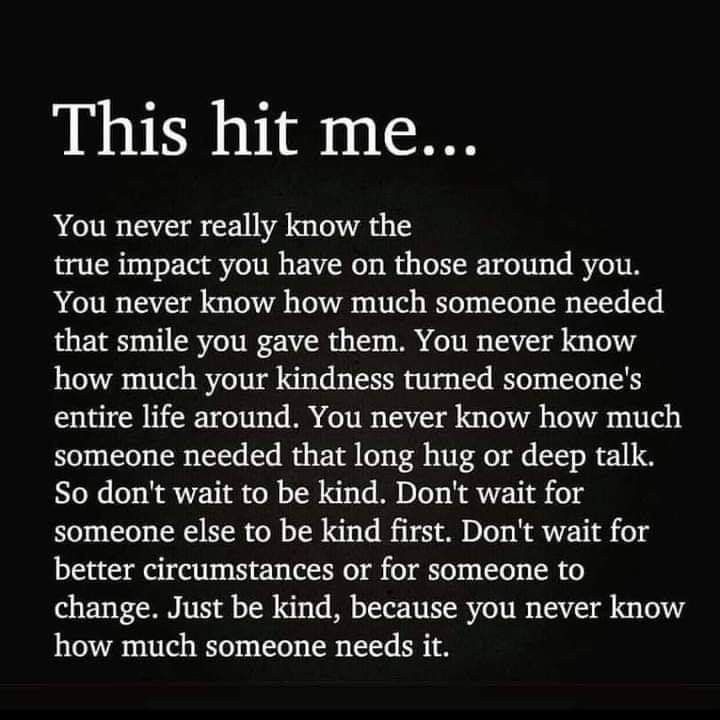 This hit me...

You never really know the true impact you have on those around you. You never know how much someone needed that smile you gave them. You never know how much your kindness turned someone's entire life around. You never know how much someone needed that long hug or deep talk. So don't wait to be kind. Don't wait for someone else to be kind first. Don't wait for better circumstances or for someone to change. Just be kind, because you never know how much someone needs it.